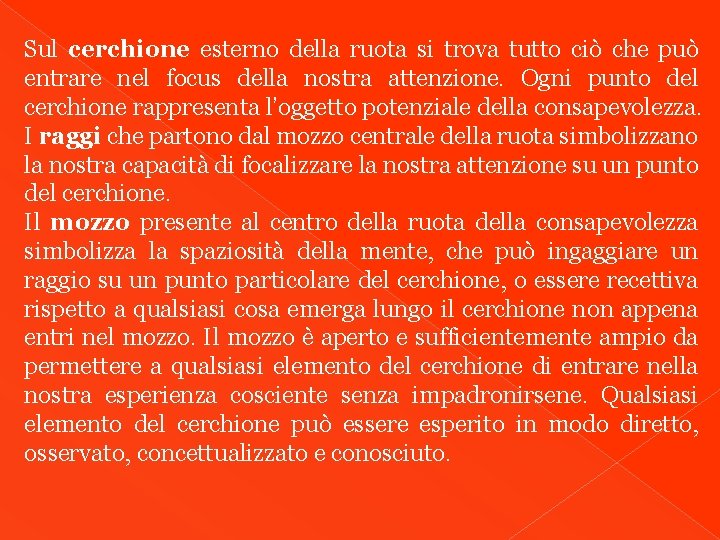 Sul cerchione esterno della ruota si trova tutto ciò che può entrare nel focus della nostra attenzione. Ogni punto del cerchione rappresenta l'oggetto potenziale della consapevolezza. I raggi che partono dal mozzo centrale della ruota simbolizzano la nostra capacità di focalizzare la nostra attenzione su un punto del cerchione.
Il mozzo presente al centro della ruota della consapevolezza simbolizza la spaziosità della mente, che può ingaggiare un raggio su un punto particolare del cerchione, o essere recettiva rispetto a qualsiasi cosa emerga lungo il cerchione non appena entri nel mozzo. Il mozzo è aperto e sufficientemente ampio da permettere a qualsiasi elemento del cerchione di entrare nella nostra esperienza cosciente senza impadronirsene. Qualsiasi elemento del cerchione può essere esperito in modo diretto, osservato, concettualizzato e conosciuto.